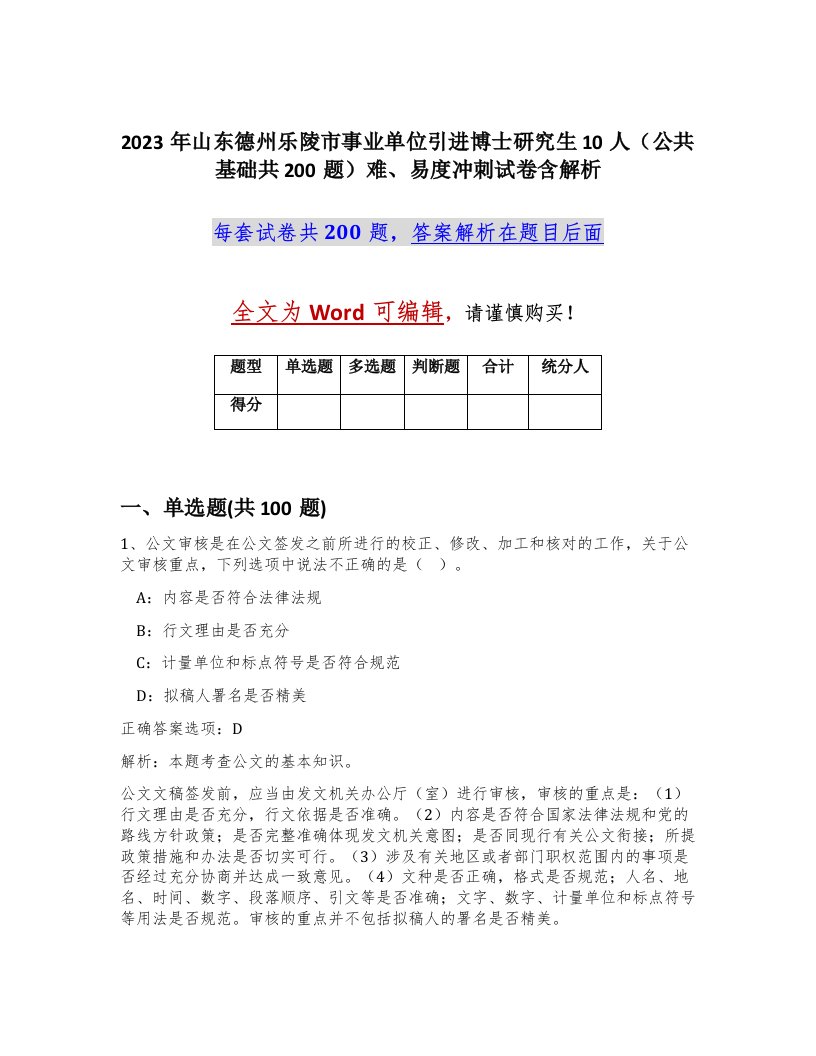 2023 年山东德州乐陵市事业单位引进博士研究生 10 人（公共基础共 200 题）难、易度冲刺试卷含解析

每套试卷共 200 题，答案解析在题目后面

全文为 Word 可编辑，请谨慎购买！

| 题型 | 单选题 | 多选题 | 判断题 | 合计 | 统分人 |
|---|---|---|---|---|---|
| 得分 | | | | | |

一、单选题(共 100 题)

1、公文审核是在公文签发之前所进行的校正、修改、加工和核对的工作，关于公文审核重点，下列选项中说法不正确的是（ ）。

A：内容是否符合法律法规

B：行文理由是否充分

C：计量单位和标点符号是否符合规范

D：拟稿人署名是否精美

正确答案选项：D

解析：本题考查公文的基本知识。

公文文稿签发前，应当由发文机关办公厅（室）进行审核，审核的重点是：（1）行文理由是否充分，行文依据是否准确。（2）内容是否符合国家法律法规和党的路线方针政策；是否完整准确体现发文机关意图；是否同现行有关公文衔接；所提政策措施和办法是否切实可行。（3）涉及有关地区或者部门职权范围内的事项是否经过充分协商并达成一致意见。（4）文种是否正确，格式是否规范；人名、地名、时间、数字、段落顺序、引文等是否准确；文字、数字、计量单位和标点符号等用法是否规范。审核的重点并不包括拟稿人的署名是否精美。